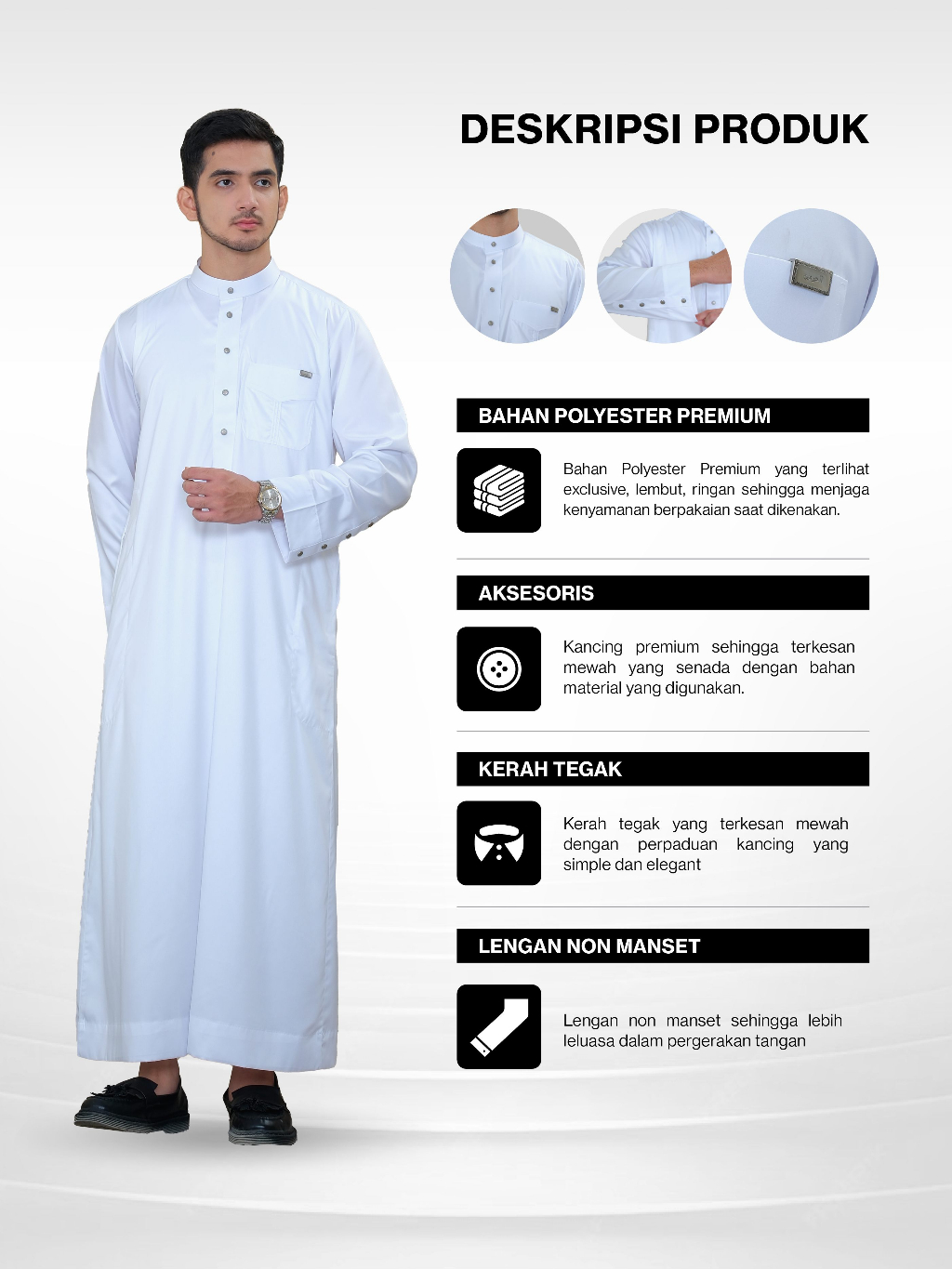 DESKRIPSI PRODUK

BAHAN POLYESTER PREMIUM

Bahan Polyester Premium yang terlihat exclusive, lembut, ringan sehingga menjaga kenyamanan berpakaian saat dikenakan.

AKSESORIS

Kancing premium sehingga terkesan mewah yang senada dengan bahan material yang digunakan.

KERAH TEGAK

Kerah tegak yang terkesan mewah dengan perpaduan kancing yang simple dan elegant

LENGAN NON MANSET

Lengan non manset sehingga lebih leluasa dalam pergerakan tangan